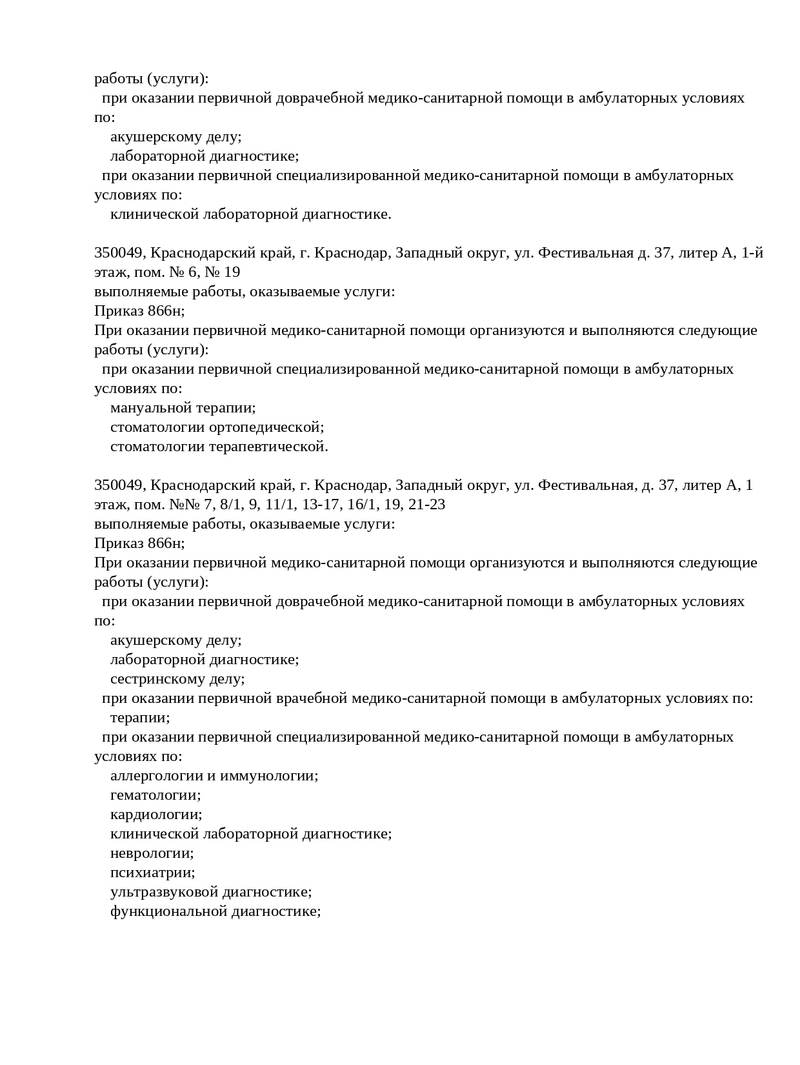 работы (услуги):
при оказании первичной доврачебной медико-санитарной помощи в амбулаторных условиях по:
акушерскому делу;
лабораторной диагностике;
при оказании первичной специализированной медико-санитарной помощи в амбулаторных условиях по:
клинической лабораторной диагностике.

350049, Краснодарский край, г. Краснодар, Западный округ, ул. Фестивальная д. 37, литер А, 1-й этаж, пом. № 6, № 19
выполняемые работы, оказываемые услуги:
Приказ 866н;
При оказании первичной медико-санитарной помощи организуются и выполняются следующие работы (услуги):
при оказании первичной специализированной медико-санитарной помощи в амбулаторных условиях по:
мануальной терапии;
стоматологии ортопедической;
стоматологии терапевтической.

350049, Краснодарский край, г. Краснодар, Западный округ, ул. Фестивальная, д. 37, литер А, 1 этаж, пом. №№ 7, 8/1, 9, 11/1, 13-17, 16/1, 19, 21-23
выполняемые работы, оказываемые услуги:
Приказ 866н;
При оказании первичной медико-санитарной помощи организуются и выполняются следующие работы (услуги):
при оказании первичной доврачебной медико-санитарной помощи в амбулаторных условиях по:
акушерскому делу;
лабораторной диагностике;
сестринскому делу;
при оказании первичной врачебной медико-санитарной помощи в амбулаторных условиях по:
терапии;
при оказании первичной специализированной медико-санитарной помощи в амбулаторных условиях по:
аллергологии и иммунологии;
гематологии;
кардиологии;
клинической лабораторной диагностике;
неврологии;
психиатрии;
ультразвуковой диагностике;
функциональной диагностике;